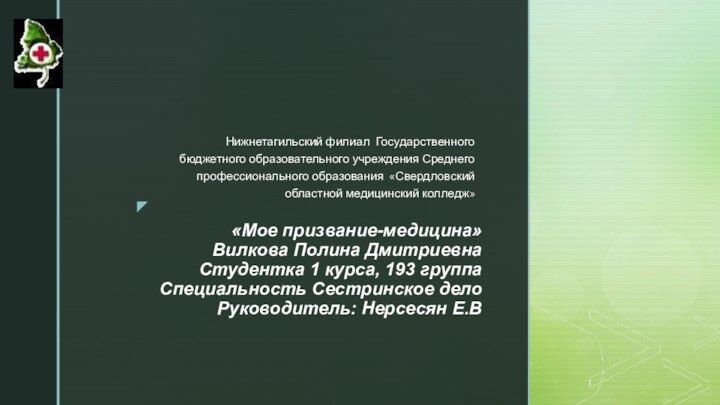 Нижнетагильский филиал Государственного бюджетного образовательного учреждения Среднего профессионального образования «Свердловский областной медицинский колледж»

«Мое призвание-медицина»
Вилкова Полина Дмитриевна
Студентка 1 курса, 193 группа
Специальность Сестринское дело
Руководитель: Нерсесян Е.В